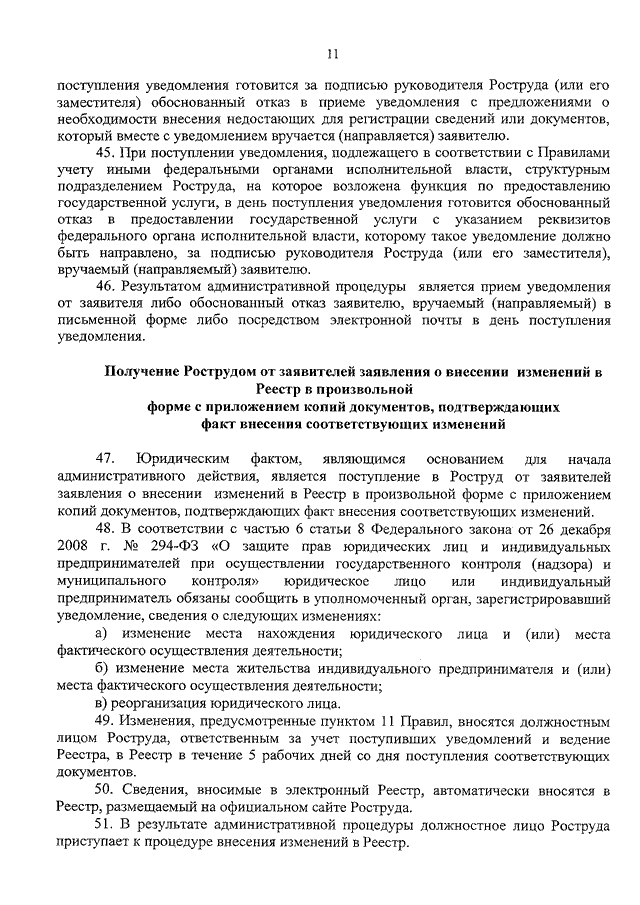 11

поступления уведомления готовится за подписью руководителя Роструда (или его заместителя) обоснованный отказ в приеме уведомления с предложениями о необходимости внесения недостающих для регистрации сведений или документов, который вместе с уведомлением вручается (направляется) заявителю.

45. При поступлении уведомления, подлежащего в соответствии с Правилами учету иными федеральными органами исполнительной власти, структурным подразделением Роструда, на которое возложена функция по предоставлению государственной услуги, в день поступления уведомления готовится обоснованный отказ в предоставлении государственной услуги с указанием реквизитов федерального органа исполнительной власти, которому такое уведомление должно быть направлено, за подписью руководителя Роструда (или его заместителя), вручаемый (направляемый) заявителю.

46. Результатом административной процедуры является прием уведомления от заявителя либо обоснованный отказ заявителю, вручаемый (направляемый) в письменной форме либо посредством электронной почты в день поступления уведомления.

Получение Рострудом от заявителей заявления о внесении изменений в Реестр в произвольной форме с приложением копий документов, подтверждающих факт внесения соответствующих изменений

47. Юридическим фактом, являющимся основанием для начала административного действия, является поступление в Роструд от заявителей заявления о внесении изменений в Реестр в произвольной форме с приложением копий документов, подтверждающих факт внесения соответствующих изменений.

48. В соответствии с частью 6 статьи 8 Федерального закона от 26 декабря 2008 г. № 294-ФЗ «О защите прав юридических лиц и индивидуальных предпринимателей при осуществлении государственного контроля (надзора) и муниципального контроля» юридическое лицо или индивидуальный предприниматель обязаны сообщить в уполномоченный орган, зарегистрировавший уведомление, сведения о следующих изменениях:

а) изменение места нахождения юридического лица и (или) места фактического осуществления деятельности;

б) изменение места жительства индивидуального предпринимателя и (или) места фактического осуществления деятельности;

в) реорганизация юридического лица.

49. Изменения, предусмотренные пунктом 11 Правил, вносятся должностным лицом Роструда, ответственным за учет поступивших уведомлений и ведение Реестра, в Реестр в течение 5 рабочих дней со дня поступления соответствующих документов.

50. Сведения, вносимые в электронный Реестр, автоматически вносятся в Реестр, размещаемый на официальном сайте Роструда.

51. В результате административной процедуры должностное лицо Роструда приступает к процедуре внесения изменений в Реестр.